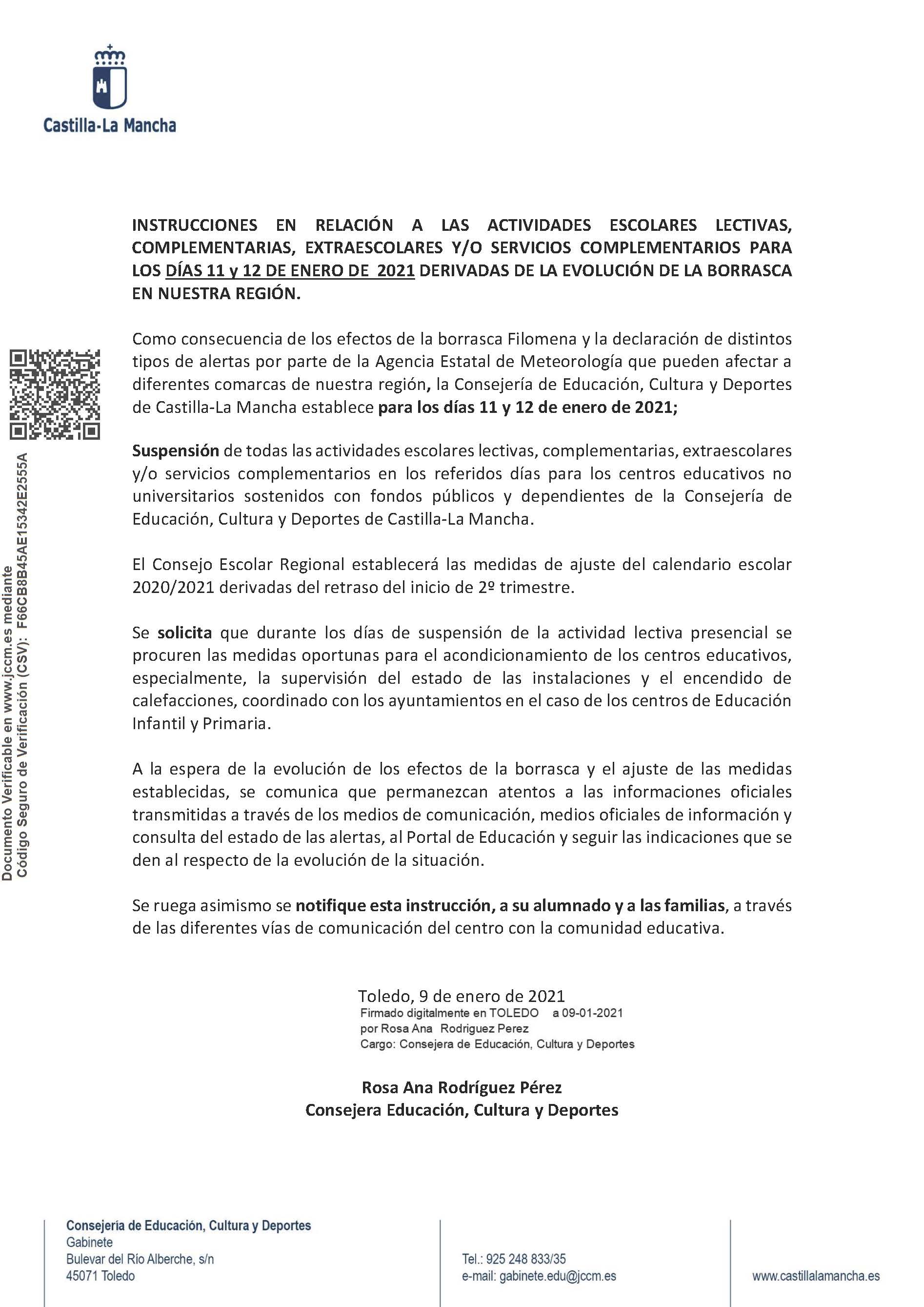 Castilla-La Mancha

INSTRUCCIONES EN RELACIÓN A LAS ACTIVIDADES ESCOLARES LECTIVAS, COMPLEMENTARIAS, EXTRAESCOLARES Y/O SERVICIOS COMPLEMENTARIOS PARA LOS DÍAS 11 y 12 DE ENERO DE 2021 DERIVADAS DE LA EVOLUCIÓN DE LA BORRASCA EN NUESTRA REGIÓN.

Como consecuencia de los efectos de la borrasca Filomena y la declaración de distintos tipos de alertas por parte de la Agencia Estatal de Meteorología que pueden afectar a diferentes comarcas de nuestra región, la Consejería de Educación, Cultura y Deportes de Castilla-La Mancha establece para los días 11 y 12 de enero de 2021;

Suspensión de todas las actividades escolares lectivas, complementarias, extraescolares y/o servicios complementarios en los referidos días para los centros educativos no universitarios sostenidos con fondos públicos y dependientes de la Consejería de Educación, Cultura y Deportes de Castilla-La Mancha.

El Consejo Escolar Regional establecerá las medidas de ajuste del calendario escolar 2020/2021 derivadas del retraso del inicio de 2º trimestre.

Se solicita que durante los días de suspensión de la actividad lectiva presencial se procuren las medidas oportunas para el acondicionamiento de los centros educativos, especialmente, la supervisión del estado de las instalaciones y el encendido de calefacciones, coordinado con los ayuntamientos en el caso de los centros de Educación Infantil y Primaria.

A la espera de la evolución de los efectos de la borrasca y el ajuste de las medidas establecidas, se comunica que permanezcan atentos a las informaciones oficiales transmitidas a través de los medios de comunicación, medios oficiales de información y consulta del estado de las alertas, al Portal de Educación y seguir las indicaciones que se den al respecto de la evolución de la situación.

Se ruega asimismo se notifique esta instrucción, a su alumnado y a las familias, a través de las diferentes vías de comunicación del centro con la comunidad educativa.

Toledo, 9 de enero de 2021
Firmado digitalmente en TOLEDO a 09-01-2021
por Rosa Ana Rodriguez Perez
Cargo: Consejera de Educación, Cultura y Deportes

Rosa Ana Rodríguez Pérez
Consejera Educación, Cultura y Deportes

Documento Verificable en www.jccm.es mediante
Código Seguro de Verificación (CSV): F66CB8B45AE15342E2555A

Consejería de Educación, Cultura y Deportes
Gabinete
Bulevar del Río Alberche, s/n
45071 Toledo

Tel.: 925 248 833/35
e-mail: gabinete.edu@jccm.es

www.castillalamancha.es